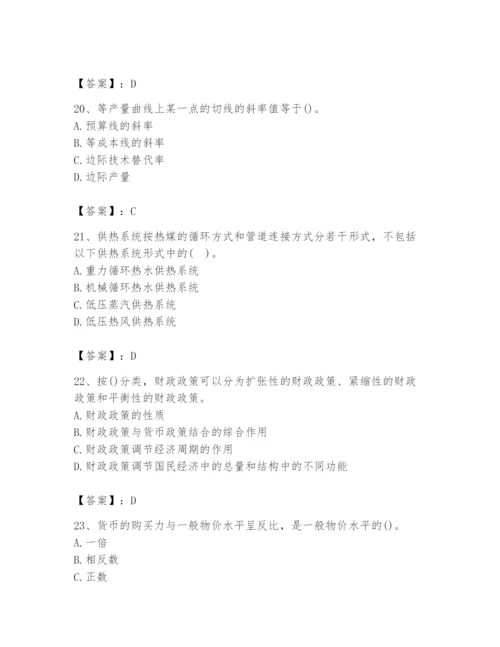 【答案】：D

20、等产量曲线上某一点的切线的斜率值等于()。
A. 预算线的斜率
B. 等成本线的斜率
C. 边际技术替代率
D. 边际产量

【答案】：C

21、供热系统按热媒的循环方式和管道连接方式分若干形式，不包括以下供热系统形式中的(　)。
A. 重力循环热水供热系统
B. 机械循环热水供热系统
C. 低压蒸汽供热系统
D. 低压热风供热系统

【答案】：D

22、按()分类，财政政策可以分为扩张性的财政政策、紧缩性的财政政策和平衡性的财政政策。
A. 财政政策的性质
B. 财政政策与货币政策结合的综合作用
C. 财政政策调节经济周期的作用
D. 财政政策调节国民经济中的总量和结构中的不同功能

【答案】：D

23、货币的购买力与一般物价水平呈反比，是一般物价水平的()。
A. 一倍
B. 相反数
C. 正数